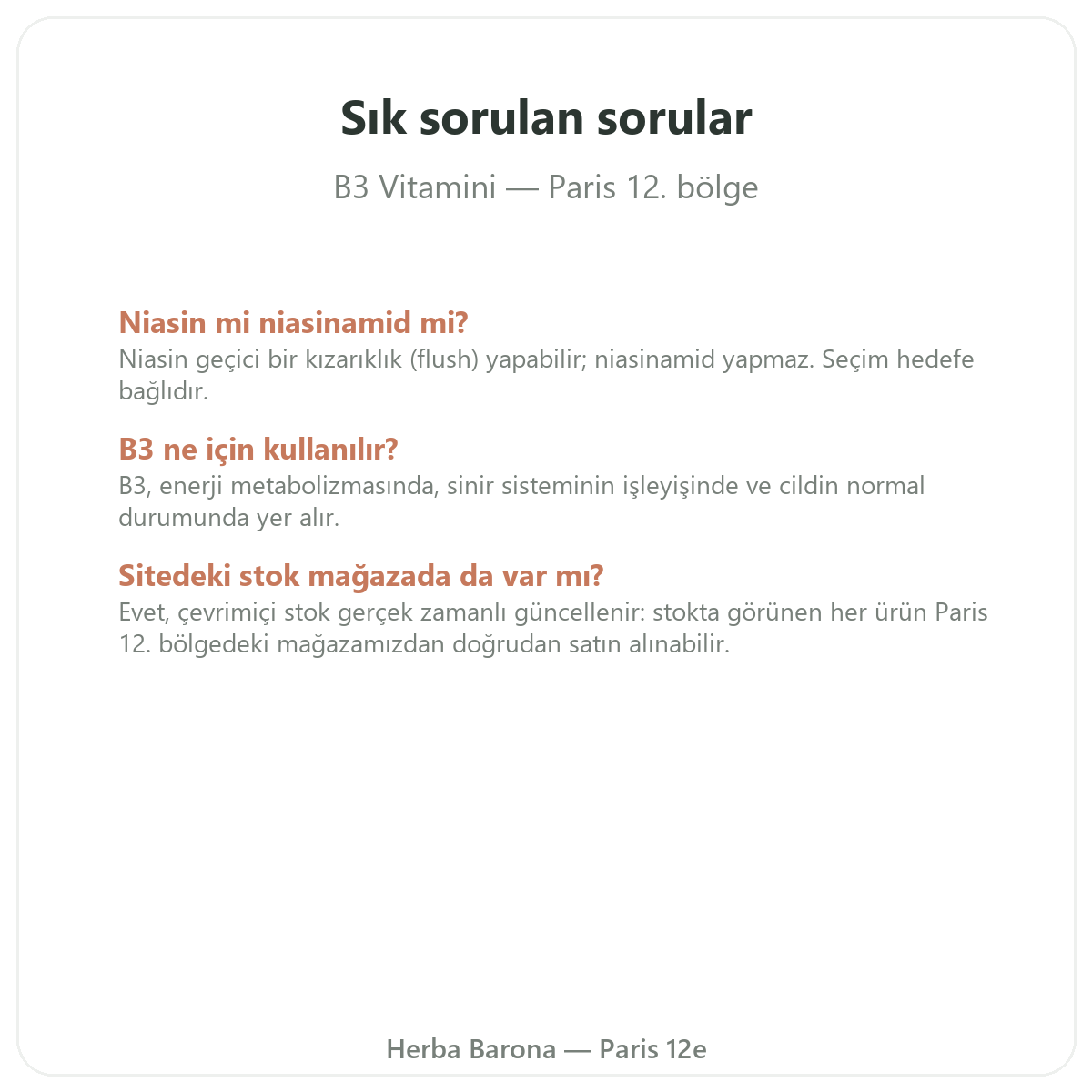 Sık sorulan sorular

B3 Vitamini — Paris 12. bölge

Niasin mi niasinamid mi?

Niasin geçici bir kızarıklık (flush) yapabilir; niasinamid yapmaz. Seçim hedefe bağlıdır.

B3 ne için kullanılır?

B3, enerji metabolizmasında, sinir sisteminin işleyişinde ve cildin normal durumunda yer alır.

Sitedeki stok mağazada da var mı?

Evet, çevrimiçi stok gerçek zamanlı güncellenir: stokta görünen her ürün Paris 12. bölgedeki mağazamızdan doğrudan satın alınabilir.

Herba Barona — Paris 12e